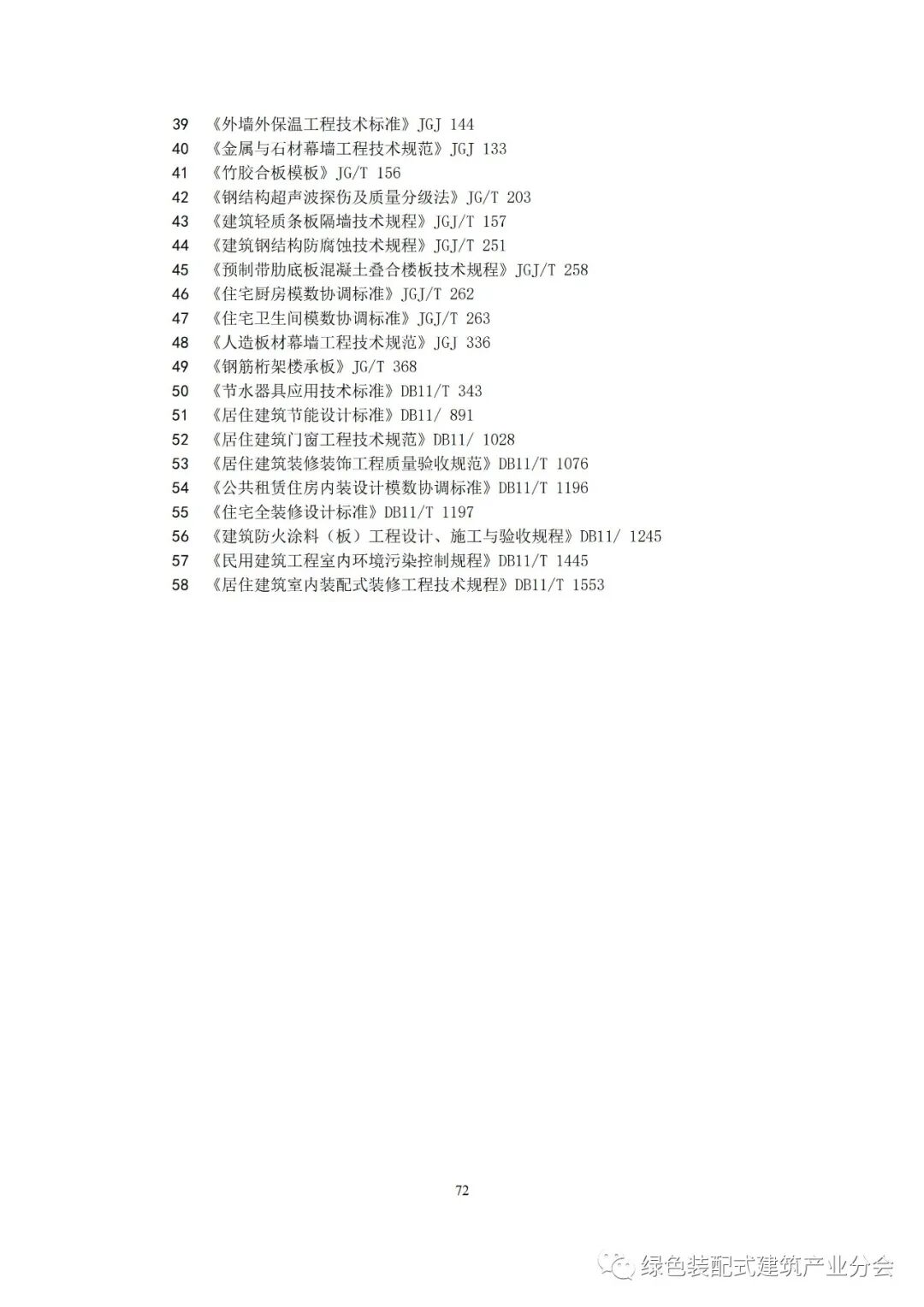 39 《外墙外保温工程技术标准》JGJ 144
40 《金属与石材幕墙工程技术规范》JGJ 133
41 《竹胶合板模板》JG/T 156
42 《钢结构超声波探伤及质量分级法》JG/T 203
43 《建筑轻质条板隔墙技术规程》JGJ/T 157
44 《建筑钢结构防腐蚀技术规程》JGJ/T 251
45 《预制带肋底板混凝土叠合楼板技术规程》JGJ/T 258
46 《住宅厨房模数协调标准》JGJ/T 262
47 《住宅卫生间模数协调标准》JGJ/T 263
48 《人造板材幕墙工程技术规范》JGJ 336
49 《钢筋桁架楼承板》JG/T 368
50 《节水器具应用技术标准》DB11/T 343
51 《居住建筑节能设计标准》DB11/ 891
52 《居住建筑门窗工程技术规范》DB11/ 1028
53 《居住建筑装修装饰工程质量验收规范》DB11/T 1076
54 《公共租赁住房内装设计模数协调标准》DB11/T 1196
55 《住宅全装修设计标准》DB11/T 1197
56 《建筑防火涂料（板）工程设计、施工与验收规程》DB11/ 1245
57 《民用建筑工程室内环境污染控制规程》DB11/T 1445
58 《居住建筑室内装配式装修工程技术规程》DB11/T 1553

72

绿色装配式建筑产业分会